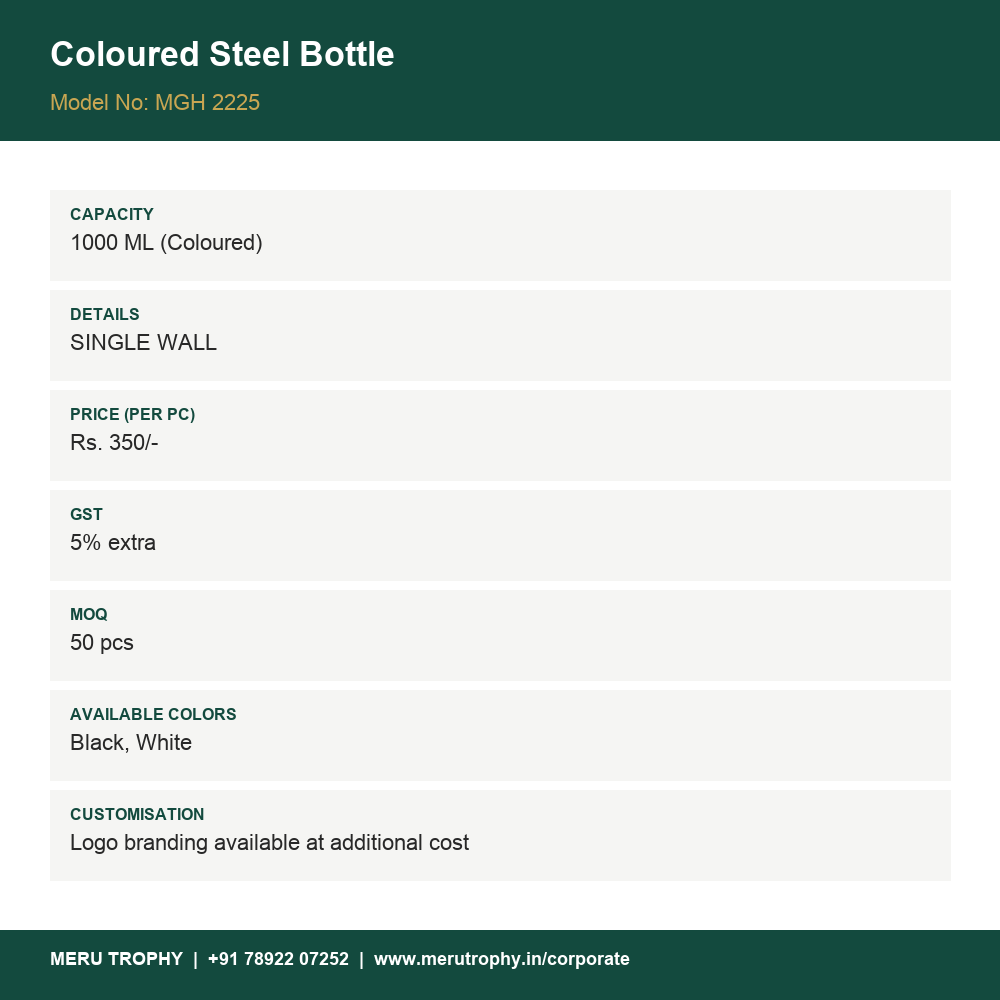 Coloured Steel Bottle

Model No: MGH 2225

CAPACITY
1000 ML (Coloured)

DETAILS
SINGLE WALL

PRICE (PER PC)
Rs. 350/-

GST
5% extra

MOQ
50 pcs

AVAILABLE COLORS
Black, White

CUSTOMISATION
Logo branding available at additional cost

MERU TROPHY | +91 78922 07252 | www.merutrophy.in/corporate